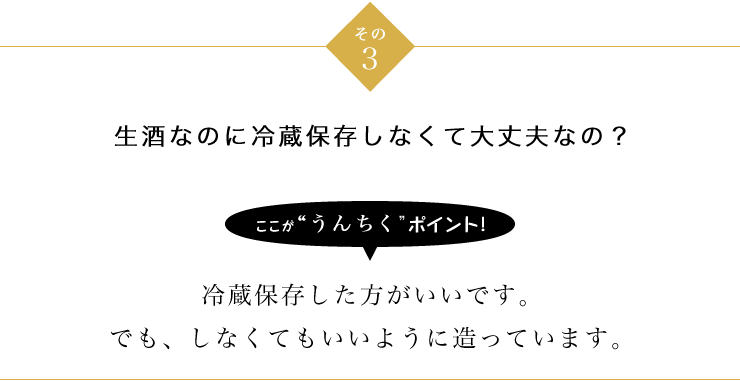 その
3

生酒なのに冷蔵保存しなくて大丈夫なの？

ここが“うんちく”ポイント!

冷蔵保存した方がいいです。
でも、しなくてもいいように造っています。